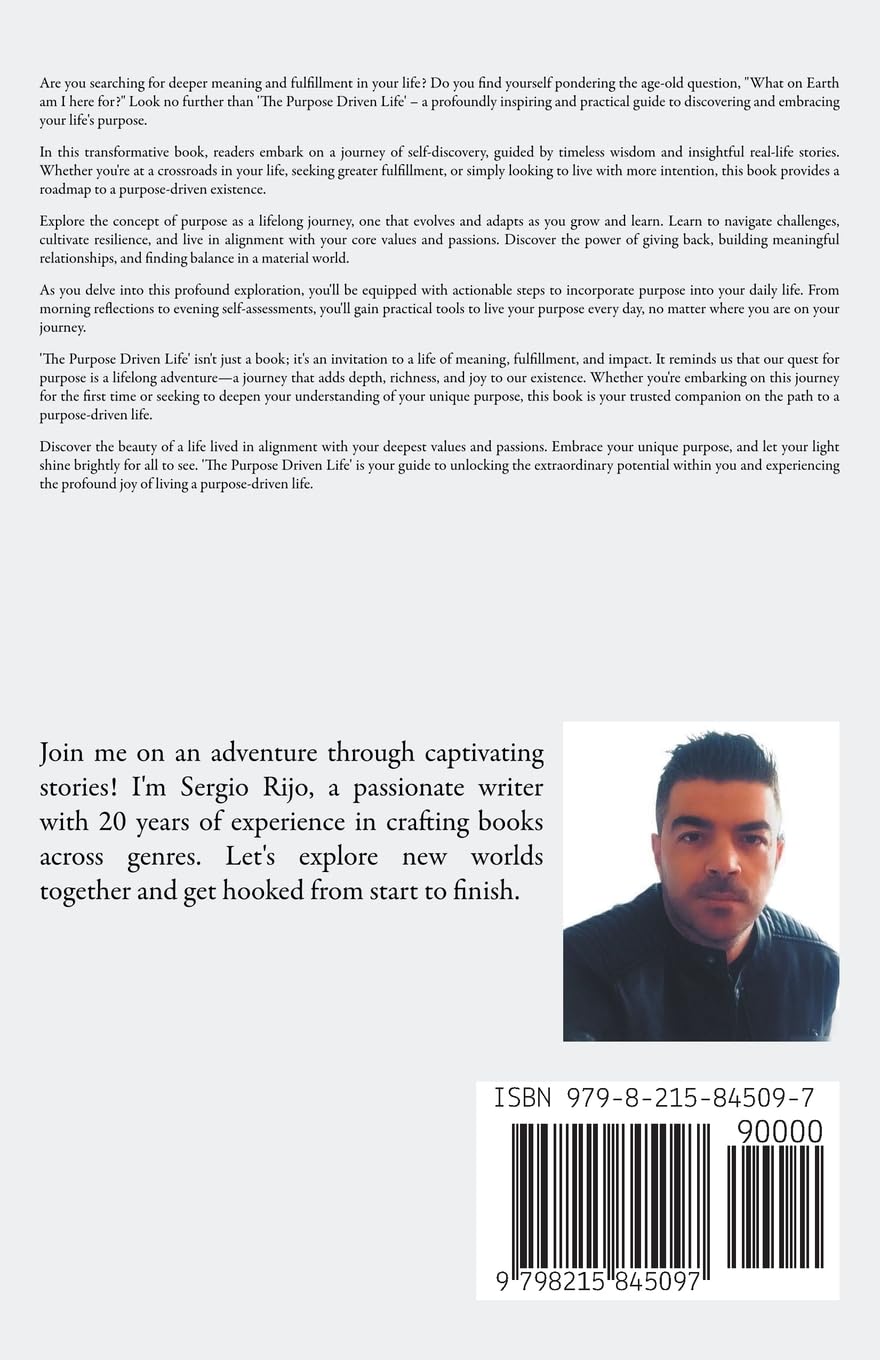 Are you searching for deeper meaning and fulfillment in your life? Do you find yourself pondering the age-old question, "What on Earth am I here for?" Look no further than 'The Purpose Driven Life' – a profoundly inspiring and practical guide to discovering and embracing your life's purpose.

In this transformative book, readers embark on a journey of self-discovery, guided by timeless wisdom and insightful real-life stories. Whether you're at a crossroads in your life, seeking greater fulfillment, or simply looking to live with more intention, this book provides a roadmap to a purpose-driven existence.

Explore the concept of purpose as a lifelong journey, one that evolves and adapts as you grow and learn. Learn to navigate challenges, cultivate resilience, and live in alignment with your core values and passions. Discover the power of giving back, building meaningful relationships, and finding balance in a material world.

As you delve into this profound exploration, you'll be equipped with actionable steps to incorporate purpose into your daily life. From morning reflections to evening self-assessments, you'll gain practical tools to live your purpose every day, no matter where you are on your journey.

'The Purpose Driven Life' isn't just a book; it's an invitation to a life of meaning, fulfillment, and impact. It reminds us that our quest for purpose is a lifelong adventure—a journey that adds depth, richness, and joy to our existence. Whether you're embarking on this journey for the first time or seeking to deepen your understanding of your unique purpose, this book is your trusted companion on the path to a purpose-driven life.

Discover the beauty of a life lived in alignment with your deepest values and passions. Embrace your unique purpose, and let your light shine brightly for all to see. 'The Purpose Driven Life' is your guide to unlocking the extraordinary potential within you and experiencing the profound joy of living a purpose-driven life.

Join me on an adventure through captivating stories! I'm Sergio Rijo, a passionate writer with 20 years of experience in crafting books across genres. Let's explore new worlds together and get hooked from start to finish.

ISBN 979-8-215-84509-7

90000

9 798215 845097